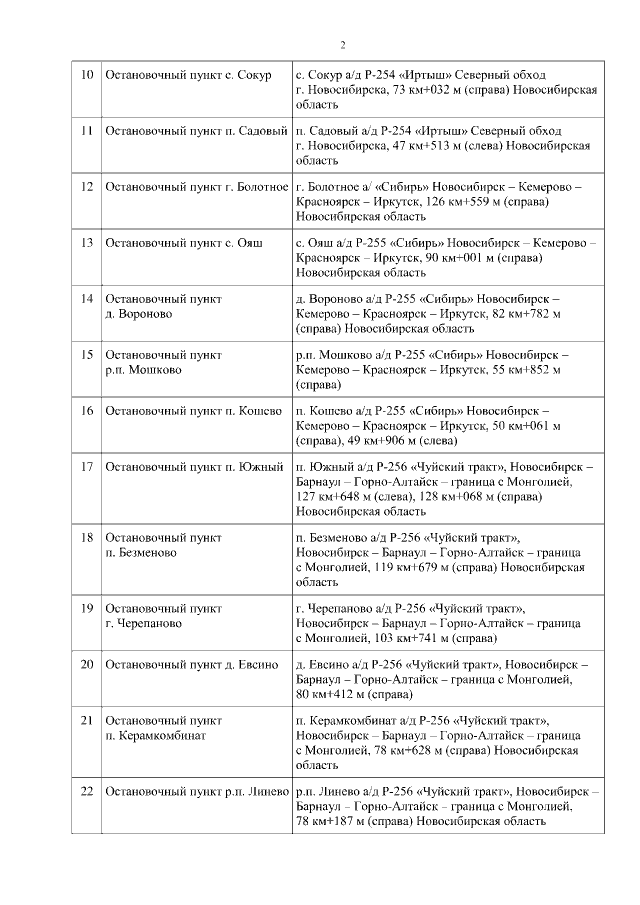 2

| 10 | Остановочный пункт с. Сокур | с. Сокур а/д Р-254 «Иртыш» Северный обход г. Новосибирска, 73 км+032 м (справа) Новосибирская область |
|---|---|---|
| 11 | Остановочный пункт п. Садовый | п. Садовый а/д Р-254 «Иртыш» Северный обход г. Новосибирска, 47 км+513 м (слева) Новосибирская область |
| 12 | Остановочный пункт г. Болотное | г. Болотное а/ «Сибирь» Новосибирск – Кемерово – Красноярск – Иркутск, 126 км+559 м (справа) Новосибирская область |
| 13 | Остановочный пункт с. Ояш | с. Ояш а/д Р-255 «Сибирь» Новосибирск – Кемерово – Красноярск – Иркутск, 90 км+001 м (справа) Новосибирская область |
| 14 | Остановочный пункт д. Вороново | д. Вороново а/д Р-255 «Сибирь» Новосибирск – Кемерово – Красноярск – Иркутск, 82 км+782 м (справа) Новосибирская область |
| 15 | Остановочный пункт р.п. Мошково | р.п. Мошково а/д Р-255 «Сибирь» Новосибирск – Кемерово – Красноярск – Иркутск, 55 км+852 м (справа) |
| 16 | Остановочный пункт п. Кошево | п. Кошево а/д Р-255 «Сибирь» Новосибирск – Кемерово – Красноярск – Иркутск, 50 км+061 м (справа), 49 км+906 м (слева) |
| 17 | Остановочный пункт п. Южный | п. Южный а/д Р-256 «Чуйский тракт», Новосибирск – Барнаул – Горно-Алтайск – граница с Монголией, 127 км+648 м (слева), 128 км+068 м (справа) Новосибирская область |
| 18 | Остановочный пункт п. Безменово | п. Безменово а/д Р-256 «Чуйский тракт», Новосибирск – Барнаул – Горно-Алтайск – граница с Монголией, 119 км+679 м (справа) Новосибирская область |
| 19 | Остановочный пункт г. Черепаново | г. Черепаново а/д Р-256 «Чуйский тракт», Новосибирск – Барнаул – Горно-Алтайск – граница с Монголией, 103 км+741 м (справа) |
| 20 | Остановочный пункт д. Евсино | д. Евсино а/д Р-256 «Чуйский тракт», Новосибирск – Барнаул – Горно-Алтайск – граница с Монголией, 80 км+412 м (справа) |
| 21 | Остановочный пункт п. Керамкомбинат | п. Керамкомбинат а/д Р-256 «Чуйский тракт», Новосибирск – Барнаул – Горно-Алтайск – граница с Монголией, 78 км+628 м (справа) Новосибирская область |
| 22 | Остановочный пункт р.п. Линево | р.п. Линево а/д Р-256 «Чуйский тракт», Новосибирск – Барнаул – Горно-Алтайск – граница с Монголией, 78 км+187 м (справа) Новосибирская область |